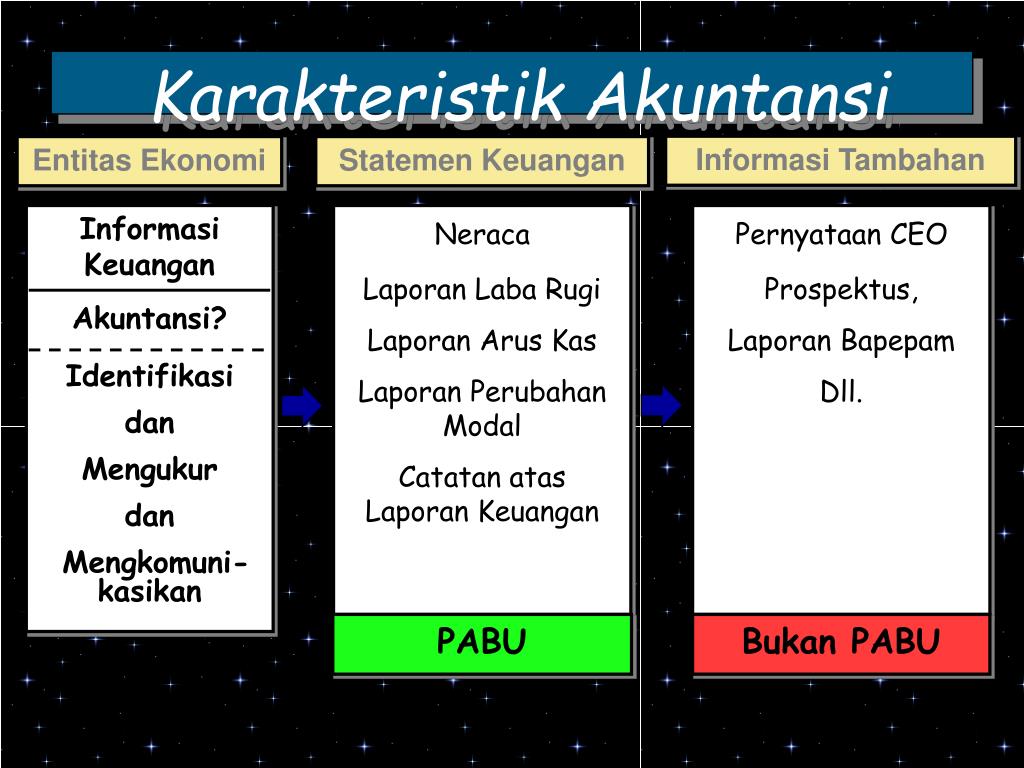 Karakteristik Akuntansi

Entitas Ekonomi

Informasi Keuangan

Akuntansi?

Identifikasi

dan

Mengukur

dan

Mengkomunikasikan

Statemen Keuangan

Neraca

Laporan Laba Rugi

Laporan Arus Kas

Laporan Perubahan Modal

Catatan atas Laporan Keuangan

PABU

Informasi Tambahan

Pernyataan CEO

Prospektus,

Laporan Bapepam

Dll.

Bukan PABU